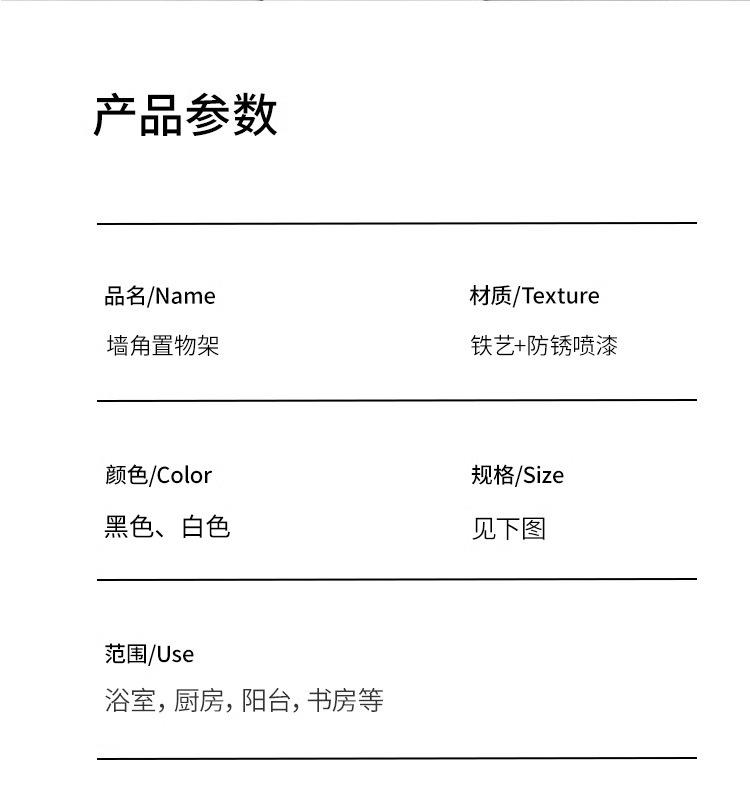 产品参数

品名/Name
墙角置物架

材质/Texture
铁艺+防锈喷漆

颜色/Color
黑色、白色

规格/Size
见下图

范围/Use
浴室,厨房,阳台,书房等